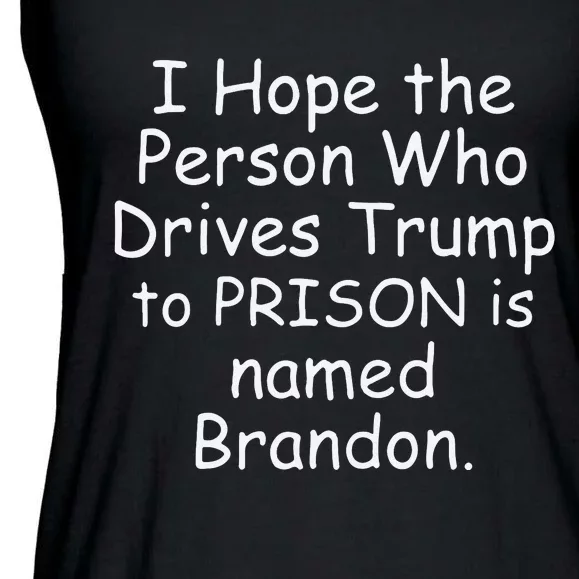 I Hope the Person Who Drives Trump to PRISON is named Brandon.